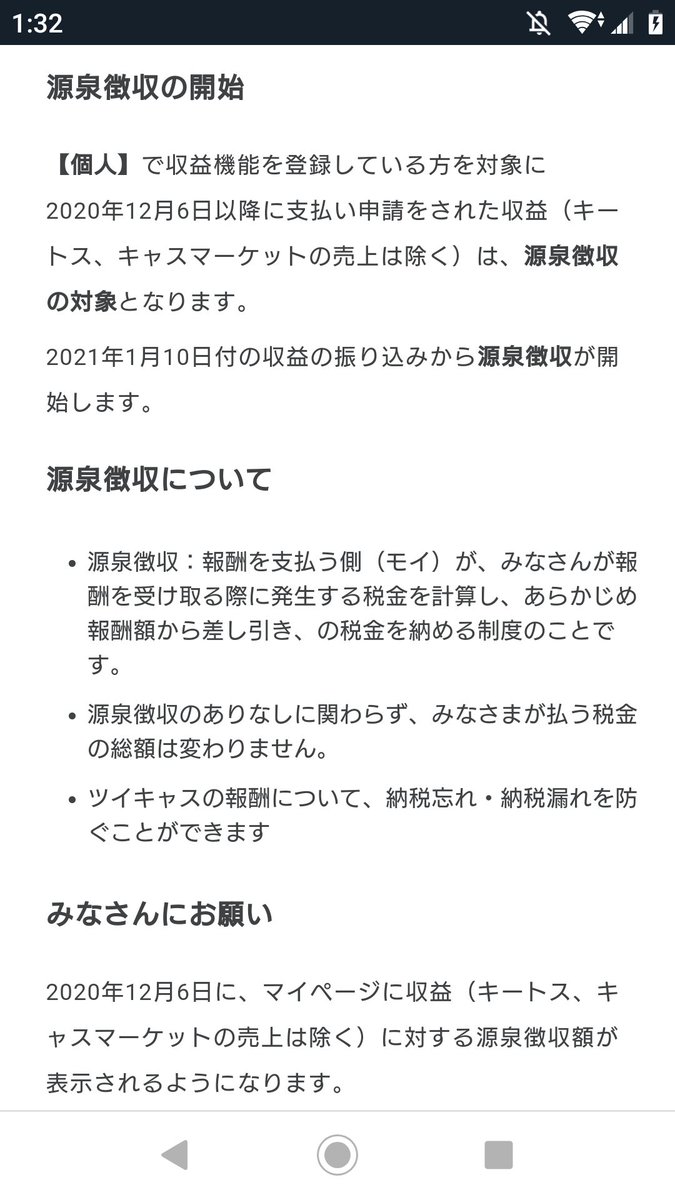 1:32

源泉徴収の開始

【個人】で収益機能を登録している方を対象に2020年12月6日以降に支払い申請をされた収益（キートス、キャスマーケットの売上は除く）は、源泉徴収の対象となります。

2021年1月10日付の収益の振り込みから源泉徴収が開始します。

源泉徴収について

• 源泉徴収：報酬を支払う側（モイ）が、みなさんが報酬を受け取る際に発生する税金を計算し、あらかじめ報酬額から差し引き、の税金を納める制度のことです。
• 源泉徴収のありなしに関わらず、みなさまが払う税金の総額は変わりません。
• ツイキャスの報酬について、納税忘れ・納税漏れを防ぐことができます

みなさんにお願い

2020年12月6日に、マイページに収益（キートス、キャスマーケットの売上は除く）に対する源泉徴収額が表示されるようになります。